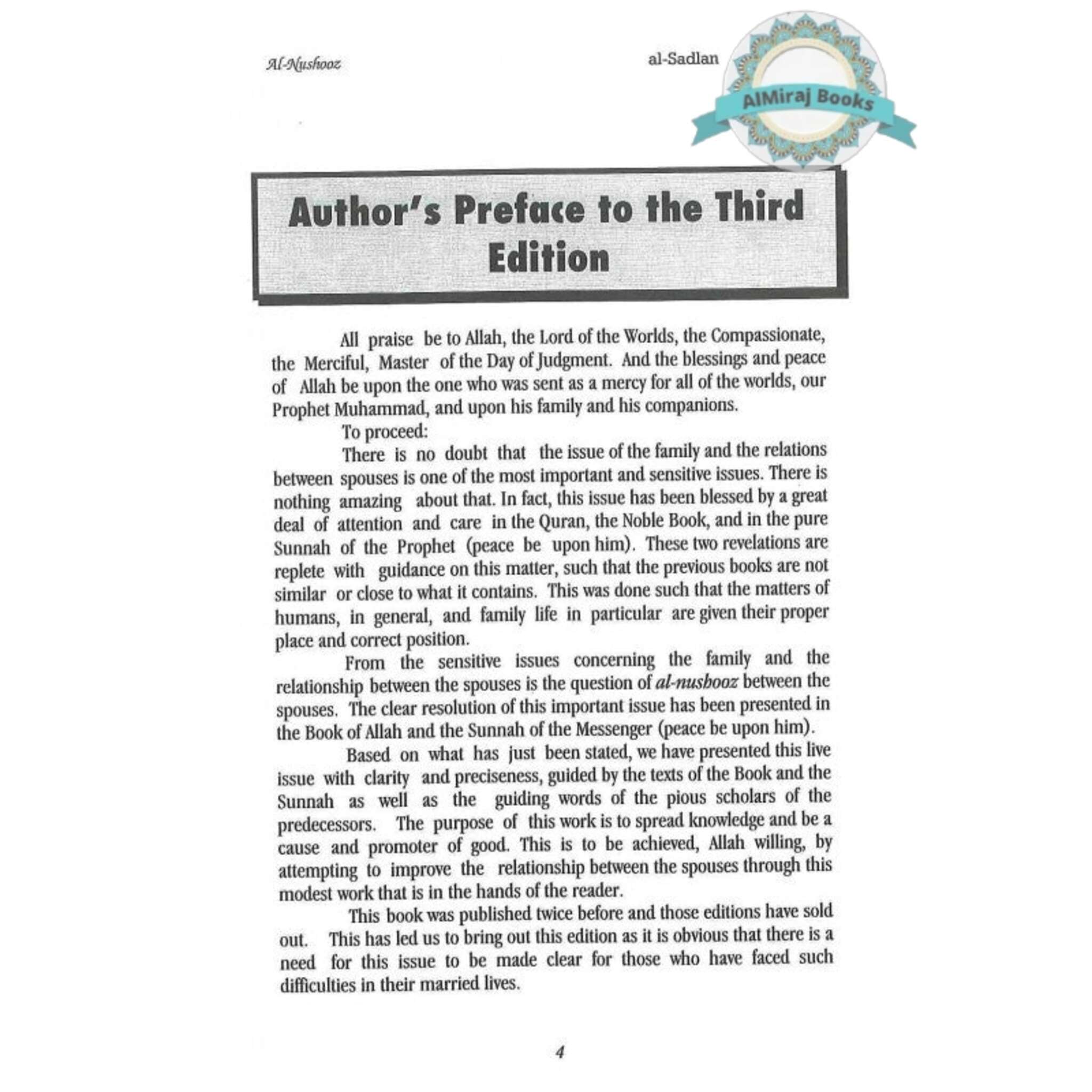 Al-Nushooz

al-Sadlan

AlMiraj Books

Author's Preface to the Third Edition

All praise be to Allah, the Lord of the Worlds, the Compassionate, the Merciful, Master of the Day of Judgment. And the blessings and peace of Allah be upon the one who was sent as a mercy for all of the worlds, our Prophet Muhammad, and upon his family and his companions.

To proceed:

There is no doubt that the issue of the family and the relations between spouses is one of the most important and sensitive issues. There is nothing amazing about that. In fact, this issue has been blessed by a great deal of attention and care in the Quran, the Noble Book, and in the pure Sunnah of the Prophet (peace be upon him). These two revelations are replete with guidance on this matter, such that the previous books are not similar or close to what it contains. This was done such that the matters of humans, in general, and family life in particular are given their proper place and correct position.

From the sensitive issues concerning the family and the relationship between the spouses is the question of al-nushooz between the spouses. The clear resolution of this important issue has been presented in the Book of Allah and the Sunnah of the Messenger (peace be upon him).

Based on what has just been stated, we have presented this live issue with clarity and preciseness, guided by the texts of the Book and the Sunnah as well as the guiding words of the pious scholars of the predecessors. The purpose of this work is to spread knowledge and be a cause and promoter of good. This is to be achieved, Allah willing, by attempting to improve the relationship between the spouses through this modest work that is in the hands of the reader.

This book was published twice before and those editions have sold out. This has led us to bring out this edition as it is obvious that there is a need for this issue to be made clear for those who have faced such difficulties in their married lives.

4